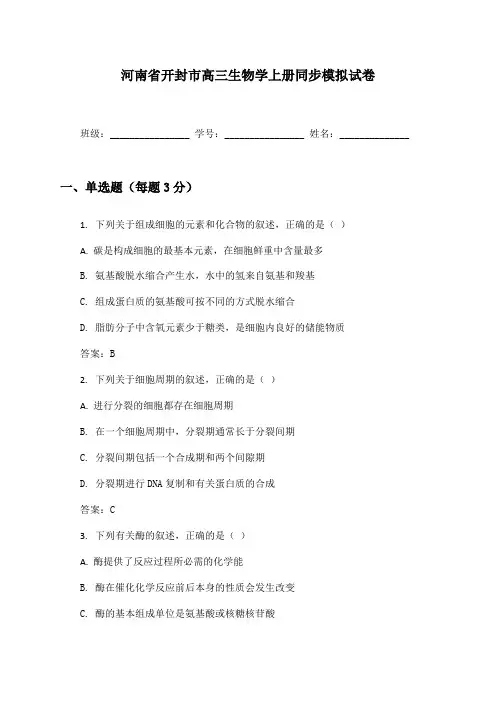 河南省开封市高三生物学上册同步模拟试卷

班级：________________ 学号：________________ 姓名：______________

一、单选题（每题3分）

1. 下列关于组成细胞的元素和化合物的叙述，正确的是（ ）

A. 碳是构成细胞的最基本元素，在细胞鲜重中含量最多

B. 氨基酸脱水缩合产生水，水中的氢来自氨基和羧基

C. 组成蛋白质的氨基酸可按不同的方式脱水缩合

D. 脂肪分子中含氧元素少于糖类，是细胞内良好的储能物质

答案：B

2. 下列关于细胞周期的叙述，正确的是（ ）

A. 进行分裂的细胞都存在细胞周期

B. 在一个细胞周期中，分裂期通常长于分裂间期

C. 分裂间期包括一个合成期和两个间隙期

D. 分裂期进行DNA复制和有关蛋白质的合成

答案：C

3. 下列有关酶的叙述，正确的是（ ）

A. 酶提供了反应过程所必需的化学能

B. 酶在催化化学反应前后本身的性质会发生改变

C. 酶的基本组成单位是氨基酸或核糖核苷酸